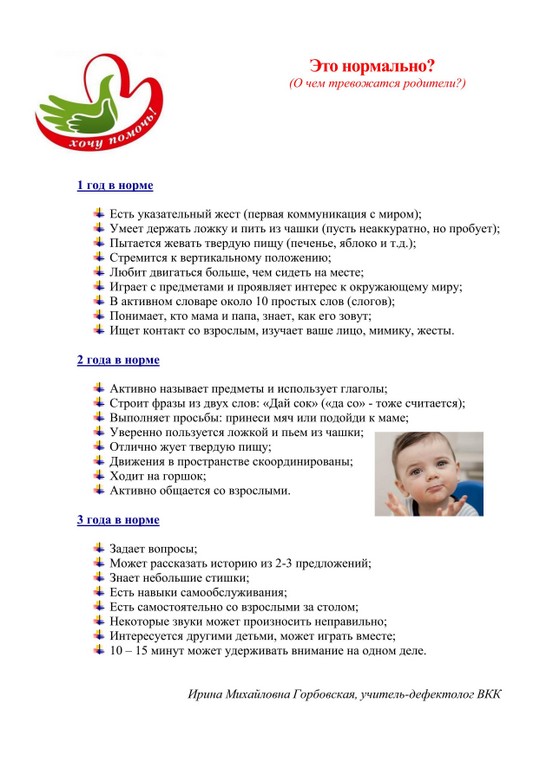 хочу помочь!

Это нормально?
(О чем тревожатся родители?)

1 год в норме

Есть указательный жест (первая коммуникация с миром);
Умеет держать ложку и пить из чашки (пусть неаккуратно, но пробует);
Пытается жевать твердую пищу (печенье, яблоко и т.д.);
Стремится к вертикальному положению;
Любит двигаться больше, чем сидеть на месте;
Играет с предметами и проявляет интерес к окружающему миру;
В активном словаре около 10 простых слов (слогов);
Понимает, кто мама и папа, знает, как его зовут;
Ищет контакт со взрослым, изучает ваше лицо, мимику, жесты.

2 года в норме

Активно называет предметы и использует глаголы;
Строит фразы из двух слов: «Дай сок» («да со» - тоже считается);
Выполняет просьбы: принеси мяч или подойди к маме;
Уверенно пользуется ложкой и пьем из чашки;
Отлично жует твердую пищу;
Движения в пространстве скоординированы;
Ходит на горшок;
Активно общается со взрослыми.

3 года в норме

Задает вопросы;
Может рассказать историю из 2-3 предложений;
Знает небольшие стишки;
Есть навыки самообслуживания;
Есть самостоятельно со взрослыми за столом;
Некоторые звуки может произносить неправильно;
Интересуется другими детьми, может играть вместе;
10 – 15 минут может удерживать внимание на одном деле.

Ирина Михайловна Горбовская, учитель-дефектолог ВКК